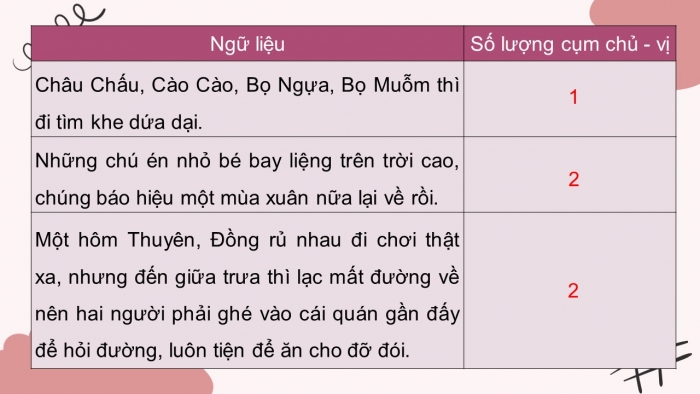 | Ngữ liệu | Số lượng cụm chủ - vị |
|---|---|
| Châu Chấu, Cào Cào, Bọ Ngựa, Bọ Muỗm thì đi tìm khe dứa dại. | 1 |
| Những chú én nhỏ bé bay liệng trên trời cao, chúng báo hiệu một mùa xuân nữa lại về rồi. | 2 |
| Một hôm Thuyên, Đồng rủ nhau đi chơi thật xa, nhưng đến giữa trưa thì lạc mất đường về nên hai người phải ghé vào cái quán gần đấy để hỏi đường, luôn tiện để ăn cho đỡ đói. | 2 |